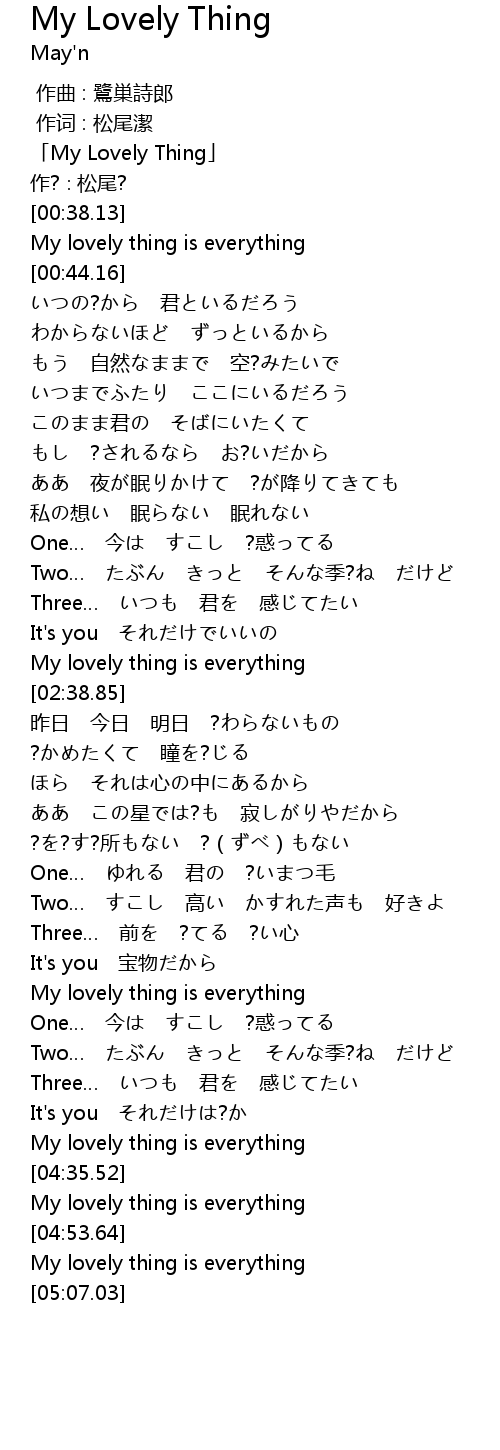 My Lovely Thing
May'n

作曲 : 鷺巣詩郎
作词 : 松尾潔
「My Lovely Thing」
作? : 松尾?
[00:38.13]
My lovely thing is everything
[00:44.16]
いつの?から　君といるだろう
わからないほど　ずっといるから
もう　自然なままで　空?みたいで
いつまでふたり　ここにいるだろう
このまま君の　そばにいたくて
もし　?されるなら　お?いだから
ああ　夜が眠りかけて　?が降りてきても
私の想い　眠らない　眠れない
One...　今は　すこし　?惑ってる
Two...　たぶん　きっと　そんな季?ね　だけど
Three...　いつも　君を　感じてたい
It's you　それだけでいいの
My lovely thing is everything
[02:38.85]
昨日　今日　明日　?わらないもの
?かめたくて　瞳を?じる
ほら　それは心の中にあるから
ああ　この星では?も　寂しがりやだから
?を?す?所もない　?(ずべ)もない
One...　ゆれる　君の　?いまつ毛
Two...　すこし　高い　かすれた声も　好きよ
Three...　前を　?てる　?い心
It's you　宝物だから
My lovely thing is everything
One...　今は　すこし　?惑ってる
Two...　たぶん　きっと　そんな季?ね　だけど
Three...　いつも　君を　感じてたい
It's you　それだけは?か
My lovely thing is everything
[04:35.52]
My lovely thing is everything
[04:53.64]
My lovely thing is everything
[05:07.03]